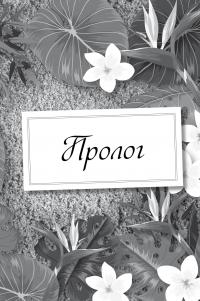 Пролог